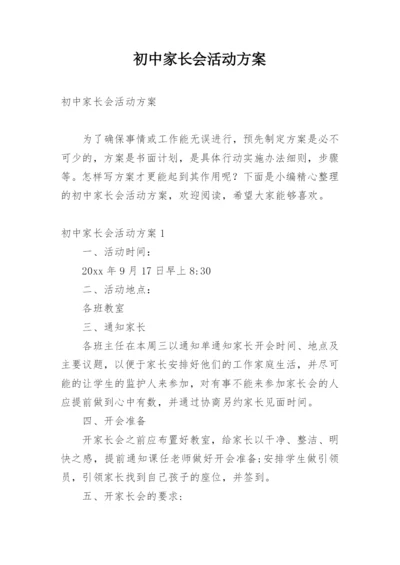 初中家长会活动方案

初中家长会活动方案

为了确保事情或工作能无误进行，预先制定方案是必不可少的，方案是书面计划，是具体行动实施办法细则，步骤等。怎样写方案才更能起到其作用呢？下面是小编精心整理的初中家长会活动方案，欢迎阅读，希望大家能够喜欢。

初中家长会活动方案1

一、活动时间：

20xx年9月17日早上8:30

二、活动地点：

各班教室

三、通知家长

各班主任在本周三以通知单通知家长开会时间、地点及主要议题，以便于家长安排好他们的工作家庭生活，并尽可能的让学生的监护人来参加，对有事不能来参加家长会的人应提前做到心中有数，并通过协商另约家长见面时间。

四、开会准备

开家长会之前应布置好教室，给家长以干净、整洁、明快之感，提前通知课任老师做好开会准备;安排学生做引领员，引领家长找到自己孩子的座位，并签到。

五、开家长会的要求：